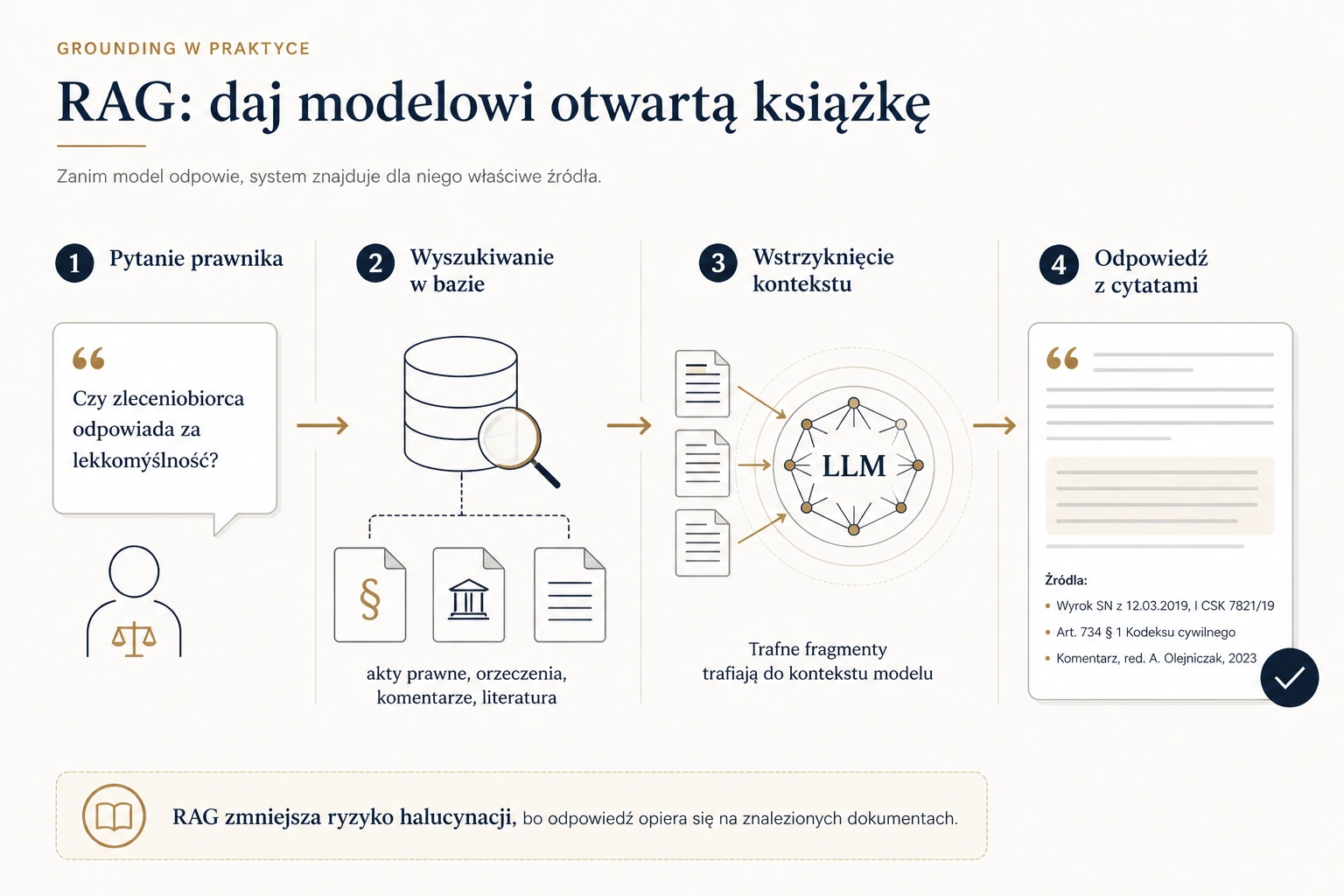 GROUNDING W PRAKTYCE

RAG: daj modelowi otwartą książkę

Zanim model odpowie, system znajduje dla niego właściwe źródła.

1 Pytanie prawnika

Czy zleceniobiorca odpowiada za lekkomyślność?

2 Wyszukiwanie w bazie

§

akty prawne, orzeczenia, komentarze, literatura

3 Wstrzyknięcie kontekstu

LLM

Trafne fragmenty trafiają do kontekstu modelu

4 Odpowiedź z cytatami

Źródła:
• Wyrok SN z 12.03.2019, I CSK 7821/19
• Art. 734 § 1 Kodeksu cywilnego
• Komentarz, red. A. Olejniczak, 2023

RAG zmniejsza ryzyko halucynacji, bo odpowiedź opiera się na znalezionych dokumentach.